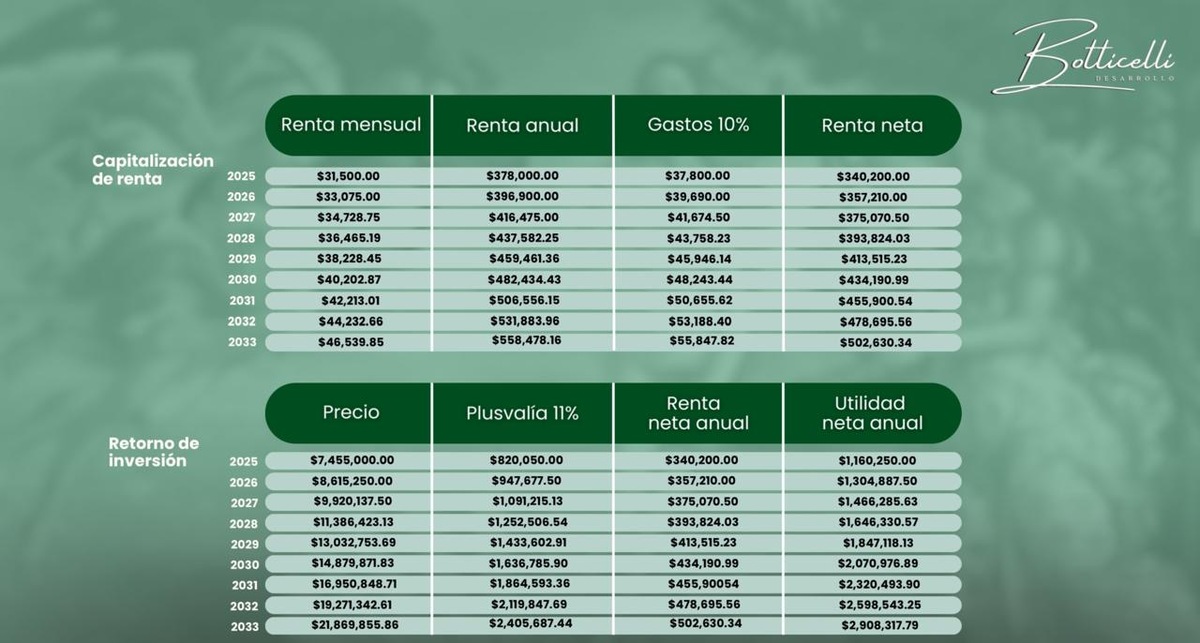 Botticelli
DESARROLLO

Capitalización de renta

|  | Renta mensual | Renta anual | Gastos 10% | Renta neta |
|---|---|---|---|---|
| 2025 | $31,500.00 | $378,000.00 | $37,800.00 | $340,200.00 |
| 2026 | $33,075.00 | $396,900.00 | $39,690.00 | $357,210.00 |
| 2027 | $34,728.75 | $416,475.00 | $41,674.50 | $375,070.50 |
| 2028 | $36,465.19 | $437,582.25 | $43,758.23 | $393,824.03 |
| 2029 | $38,228.45 | $459,461.36 | $45,946.14 | $413,515.23 |
| 2030 | $40,202.87 | $482,434.43 | $48,243.44 | $434,190.99 |
| 2031 | $42,213.01 | $506,556.15 | $50,655.62 | $455,900.54 |
| 2032 | $44,232.66 | $531,883.96 | $53,188.40 | $478,695.56 |
| 2033 | $46,539.85 | $558,478.16 | $55,847.82 | $502,630.34 |

Retorno de inversión

|  | Precio | Plusvalía 11% | Renta neta anual | Utilidad neta anual |
|---|---|---|---|---|
| 2025 | $7,455,000.00 | $820,050.00 | $340,200.00 | $1,160,250.00 |
| 2026 | $8,615,250.00 | $947,677.50 | $357,210.00 | $1,304,887.50 |
| 2027 | $9,920,137.50 | $1,091,215.13 | $375,070.50 | $1,466,285.63 |
| 2028 | $11,386,423.13 | $1,252,506.54 | $393,824.03 | $1,646,330.57 |
| 2029 | $13,032,753.69 | $1,433,602.91 | $413,515.23 | $1,847,118.13 |
| 2030 | $14,879,871.83 | $1,636,785.90 | $434,190.99 | $2,070,976.89 |
| 2031 | $16,950,848.71 | $1,864,593.36 | $455,90054 | $2,320,493.90 |
| 2032 | $19,271,342.61 | $2,119,847.69 | $478,695.56 | $2,598,543.25 |
| 2033 | $21,869,855.86 | $2,405,687.44 | $502,630.34 | $2,908,317.79 |